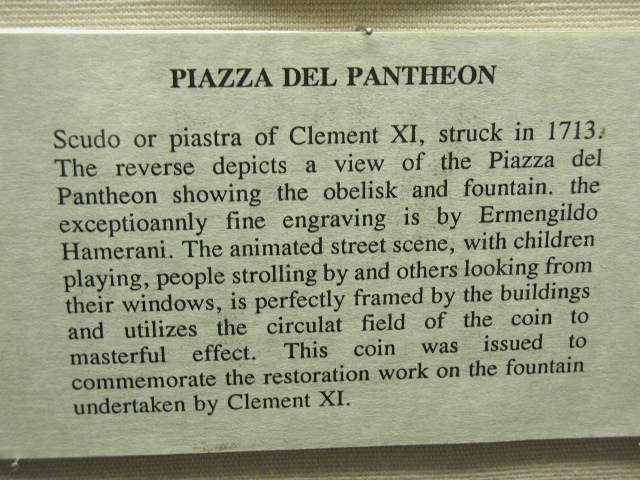 PIAZZA DEL PANTHEON

Scudo or piastra of Clement XI, struck in 1713. The reverse depicts a view of the Piazza del Pantheon showing the obelisk and fountain. the exceptioannly fine engraving is by Ermengildo Hamerani. The animated street scene, with children playing, people strolling by and others looking from their windows, is perfectly framed by the buildings and utilizes the circulat field of the coin to masterful effect. This coin was issued to commemorate the restoration work on the fountain undertaken by Clement XI.